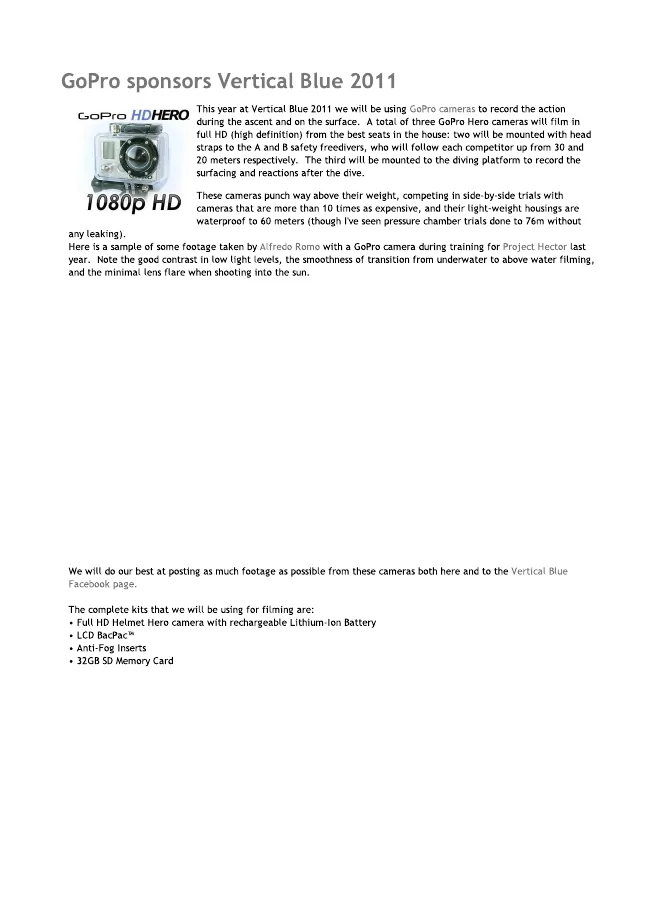 GoPro sponsors Vertical Blue 2011

GoPro HDHERO

1080p HD

This year at Vertical Blue 2011 we will be using GoPro cameras to record the action during the ascent and on the surface. A total of three GoPro Hero cameras will film in full HD (high definition) from the best seats in the house: two will be mounted with head straps to the A and B safety freedivers, who will follow each competitor up from 30 and 20 meters respectively. The third will be mounted to the diving platform to record the surfacing and reactions after the dive.

These cameras punch way above their weight, competing in side-by-side trials with cameras that are more than 10 times as expensive, and their light-weight housings are waterproof to 60 meters (though I've seen pressure chamber trials done to 76m without any leaking).

Here is a sample of some footage taken by Alfredo Romo with a GoPro camera during training for Project Hector last year. Note the good contrast in low light levels, the smoothness of transition from underwater to above water filming, and the minimal lens flare when shooting into the sun.

We will do our best at posting as much footage as possible from these cameras both here and to the Vertical Blue Facebook page.

The complete kits that we will be using for filming are:
• Full HD Helmet Hero camera with rechargeable Lithium-Ion Battery
• LCD BacPac™
• Anti-Fog Inserts
• 32GB SD Memory Card